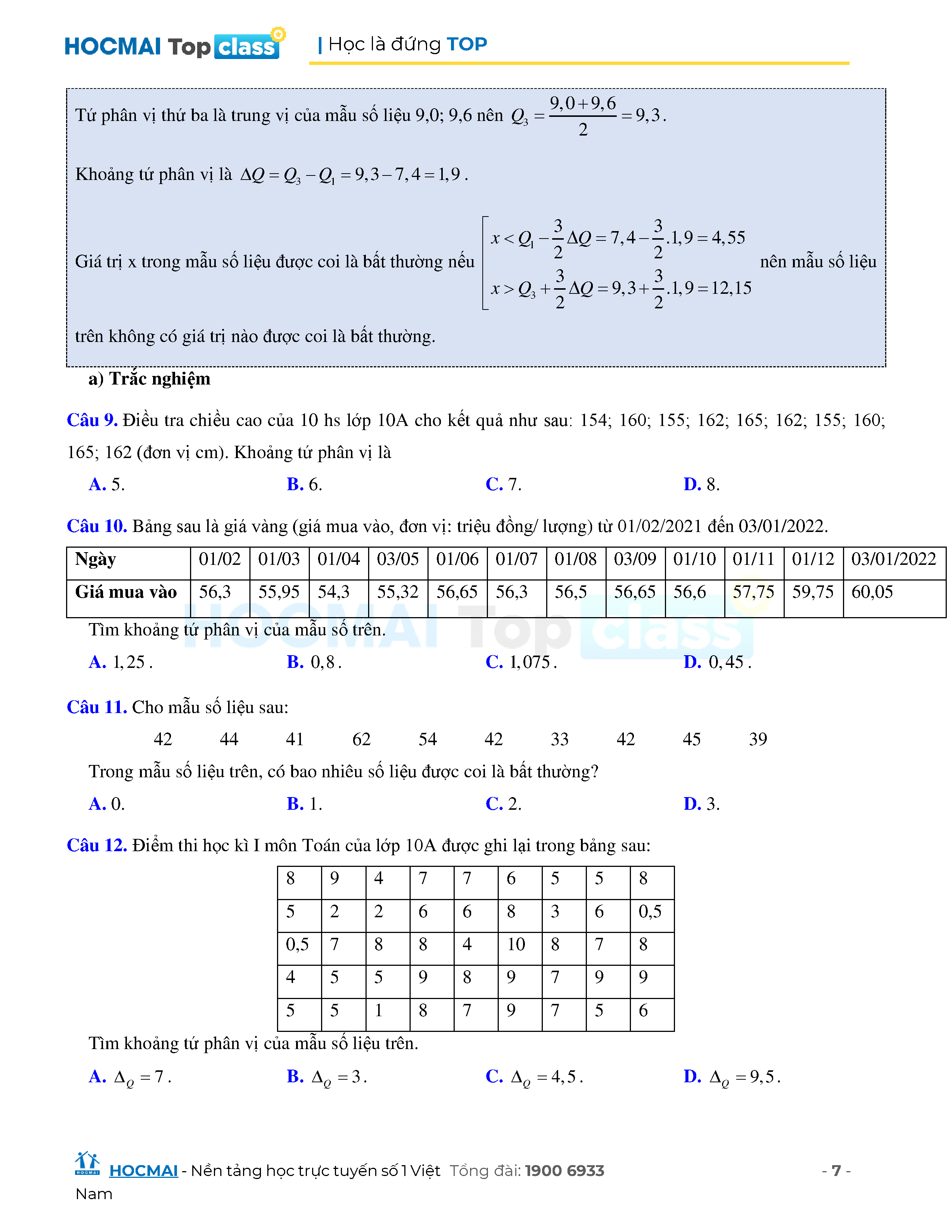 HOCMAI Top class | Học là đứng TOP

Tứ phân vị thứ ba là trung vị của mẫu số liệu 9,0; 9,6 nên $Q_3 = \frac{9,0+9,6}{2} = 9,3$.

Khoảng tứ phân vị là $\Delta Q = Q_3 - Q_1 = 9,3 - 7,4 = 1,9$.

Giá trị x trong mẫu số liệu được coi là bất thường nếu $\left[\begin{array}{l} x < Q_1 - \frac{3}{2}\Delta Q = 7,4 - \frac{3}{2}.1,9 = 4,55 \\ x > Q_3 + \frac{3}{2}\Delta Q = 9,3 + \frac{3}{2}.1,9 = 12,15 \end{array}\right.$ nên mẫu số liệu trên không có giá trị nào được coi là bất thường.

a) Trắc nghiệm

Câu 9. Điều tra chiều cao của 10 hs lớp 10A cho kết quả như sau: 154; 160; 155; 162; 165; 162; 155; 160; 165; 162 (đơn vị cm). Khoảng tứ phân vị là

A. 5. B. 6. C. 7. D. 8.

Câu 10. Bảng sau là giá vàng (giá mua vào, đơn vị: triệu đồng/ lượng) từ 01/02/2021 đến 03/01/2022.

| Ngày | 01/02 | 01/03 | 01/04 | 03/05 | 01/06 | 01/07 | 01/08 | 03/09 | 01/10 | 01/11 | 01/12 | 03/01/2022 |
|---|---|---|---|---|---|---|---|---|---|---|---|---|
| Giá mua vào | 56,3 | 55,95 | 54,3 | 55,32 | 56,65 | 56,3 | 56,5 | 56,65 | 56,6 | 57,75 | 59,75 | 60,05 |

Tìm khoảng tứ phân vị của mẫu số trên.

A. $1,25$. B. $0,8$. C. $1,075$. D. $0,45$.

Câu 11. Cho mẫu số liệu sau:

42 44 41 62 54 42 33 42 45 39

Trong mẫu số liệu trên, có bao nhiêu số liệu được coi là bất thường?

A. 0. B. 1. C. 2. D. 3.

Câu 12. Điểm thi học kì I môn Toán của lớp 10A được ghi lại trong bảng sau:

| 8 | 9 | 4 | 7 | 7 | 6 | 5 | 5 | 8 |
|---|---|---|---|---|---|---|---|---|
| 5 | 2 | 2 | 6 | 6 | 8 | 3 | 6 | 0,5 |
| 0,5 | 7 | 8 | 8 | 4 | 10 | 8 | 7 | 8 |
| 4 | 5 | 5 | 9 | 8 | 9 | 7 | 9 | 9 |
| 5 | 5 | 1 | 8 | 7 | 9 | 7 | 5 | 6 |

Tìm khoảng tứ phân vị của mẫu số liệu trên.

A. $\Delta_Q = 7$. B. $\Delta_Q = 3$. C. $\Delta_Q = 4,5$. D. $\Delta_Q = 9,5$.

HOCMAI - Nền tảng học trực tuyến số 1 Việt Nam Tổng đài: 1900 6933 - 7 -